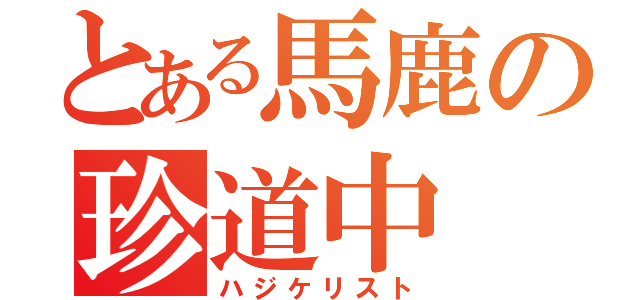 とある馬鹿の珍道中

ハジケリスト